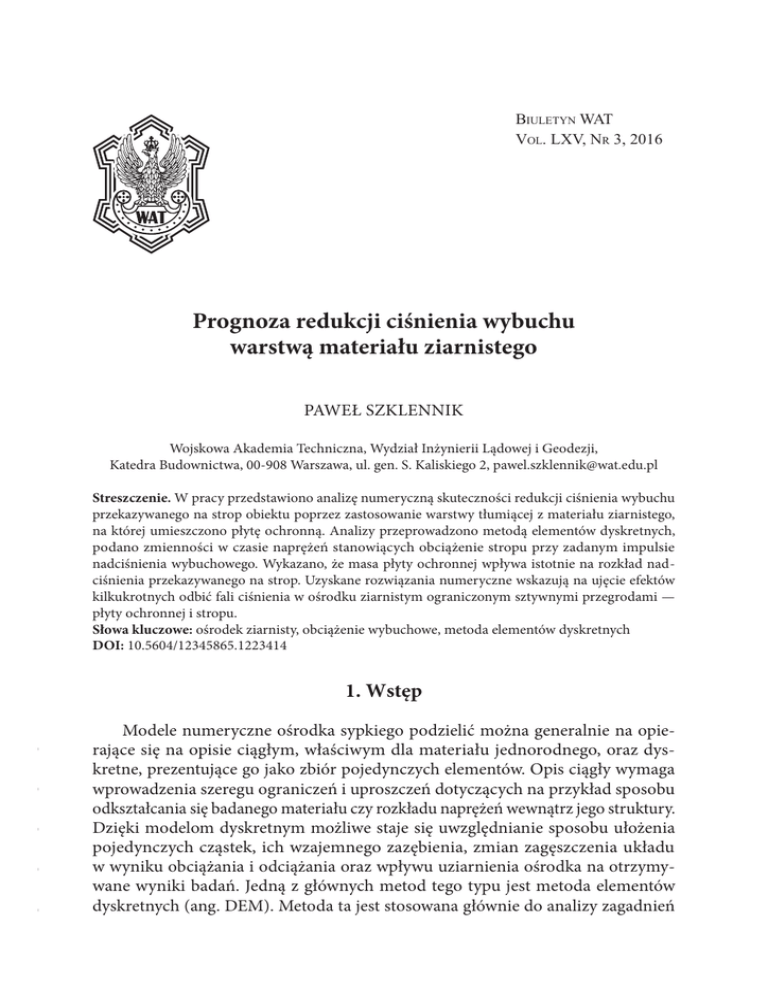 WAT

Biuletyn WAT
Vol. LXV, Nr 3, 2016

Prognoza redukcji ciśnienia wybuchu warstwą materiału ziarnistego

PAWEŁ SZKLENNIK

Wojskowa Akademia Techniczna, Wydział Inżynierii Lądowej i Geodezji,
Katedra Budownictwa, 00-908 Warszawa, ul. gen. S. Kaliskiego 2, pawel.szklennik@wat.edu.pl

Streszczenie. W pracy przedstawiono analizę numeryczną skuteczności redukcji ciśnienia wybuchu przekazywanego na strop obiektu poprzez zastosowanie warstwy tłumiącej z materiału ziarnistego, na której umieszczono płytę ochronną. Analizy przeprowadzono metodą elementów dyskretnych, podano zmienności w czasie naprężeń stanowiących obciążenie stropu przy zadanym impulsie nadciśnienia wybuchowego. Wykazano, że masa płyty ochronnej wpływa istotnie na rozkład nadciśnienia przekazywanego na strop. Uzyskane rozwiązania numeryczne wskazują na ujęcie efektów kilkukrotnych odbić fali ciśnienia w ośrodku ziarnistym ograniczonym sztywnymi przegrodami — płyty ochronnej i stropu.
Słowa kluczowe: ośrodek ziarnisty, obciążenie wybuchowe, metoda elementów dyskretnych
DOI: 10.5604/12345865.1223414

1. Wstęp

Modele numeryczne ośrodka sypkiego podzielić można generalnie na opierające się na opisie ciągłym, właściwym dla materiału jednorodnego, oraz dyskretne, prezentujące go jako zbiór pojedynczych elementów. Opis ciągły wymaga wprowadzenia szeregu ograniczeń i uproszczeń dotyczących na przykład sposobu odkształcania się badanego materiału czy rozkładu naprężeń wewnątrz jego struktury. Dzięki modelom dyskretnym możliwe staje się uwzględnianie sposobu ułożenia pojedynczych cząstek, ich wzajemnego zazębienia, zmian zagęszczenia układu w wyniku obciążania i odciążania oraz wpływu uziarnienia ośrodka na otrzymywane wyniki badań. Jedną z głównych metod tego typu jest metoda elementów dyskretnych (ang. DEM). Metoda ta jest stosowana głównie do analizy zagadnień